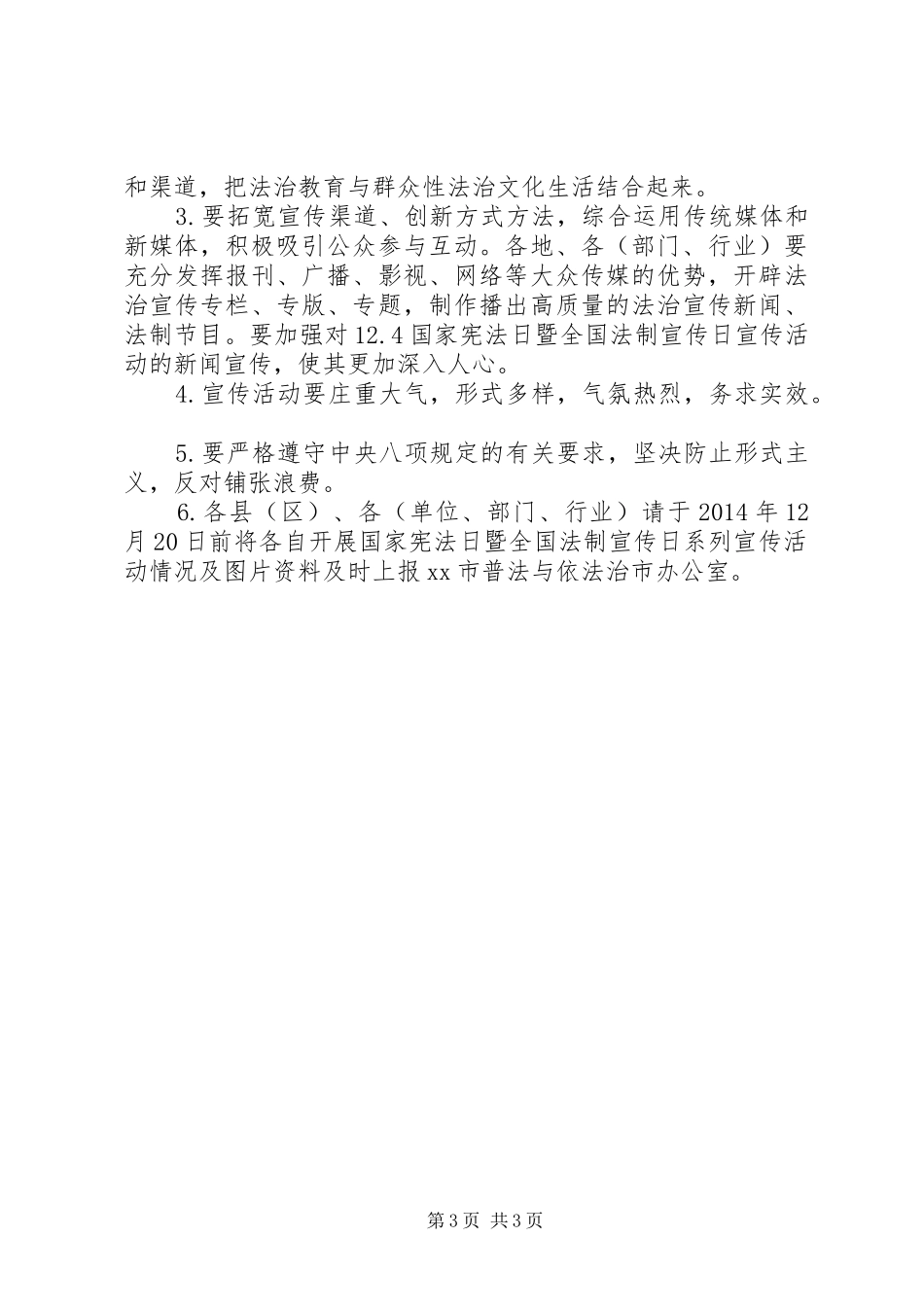 和渠道，把法治教育与群众性法治文化生活结合起来。

3.要拓宽宣传渠道、创新方式方法，综合运用传统媒体和新媒体，积极吸引公众参与互动。各地、各（部门、行业）要充分发挥报刊、广播、影视、网络等大众传媒的优势，开辟法治宣传专栏、专版、专题，制作播出高质量的法治宣传新闻、法制节目。要加强对12.4国家宪法日暨全国法制宣传日宣传活动的新闻宣传，使其更加深入人心。

4.宣传活动要庄重大气，形式多样，气氛热烈，务求实效。

5.要严格遵守中央八项规定的有关要求，坚决防止形式主义，反对铺张浪费。

6.各县（区）、各（单位、部门、行业）请于2014年12月20日前将各自开展国家宪法日暨全国法制宣传日系列宣传活动情况及图片资料及时上报xx市普法与依法治市办公室。

第3页 共3页